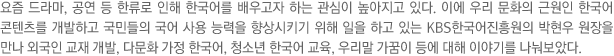 요즘 드라마, 공연 등 한류로 인해 한국어를 배우고자 하는 관심이 높아지고 있다. 이에 우리 문화의 근원인 한국어 콘텐츠를 개발하고 국민들의 국어 사용 능력을 향상시키기 위해 일을 하고 있는 KBS한국어진흥원의 박현우 원장을 만나 외국인 교재 개발, 다문화 가정 한국어, 청소년 한국어 교육, 우리말 가꿈이 등에 대해 이야기를 나눠보았다.